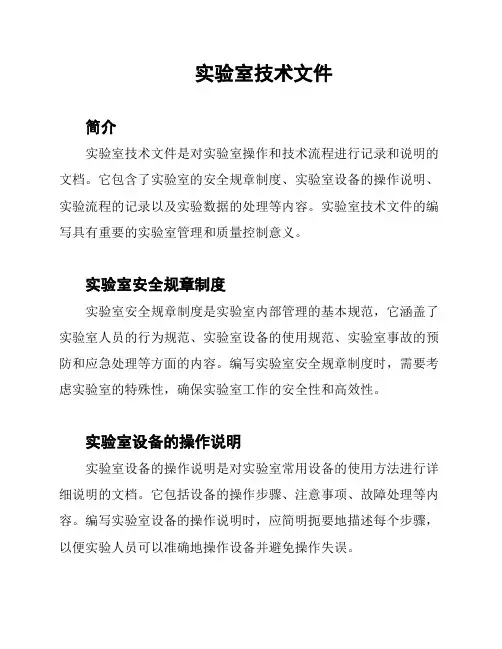 实验室技术文件

简介

实验室技术文件是对实验室操作和技术流程进行记录和说明的文档。它包含了实验室的安全规章制度、实验室设备的操作说明、实验流程的记录以及实验数据的处理等内容。实验室技术文件的编写具有重要的实验室管理和质量控制意义。

实验室安全规章制度

实验室安全规章制度是实验室内部管理的基本规范，它涵盖了实验室人员的行为规范、实验室设备的使用规范、实验室事故的预防和应急处理等方面的内容。编写实验室安全规章制度时，需要考虑实验室的特殊性，确保实验室工作的安全性和高效性。

实验室设备的操作说明

实验室设备的操作说明是对实验室常用设备的使用方法进行详细说明的文档。它包括设备的操作步骤、注意事项、故障处理等内容。编写实验室设备的操作说明时，应简明扼要地描述每个步骤，以便实验人员可以准确地操作设备并避免操作失误。